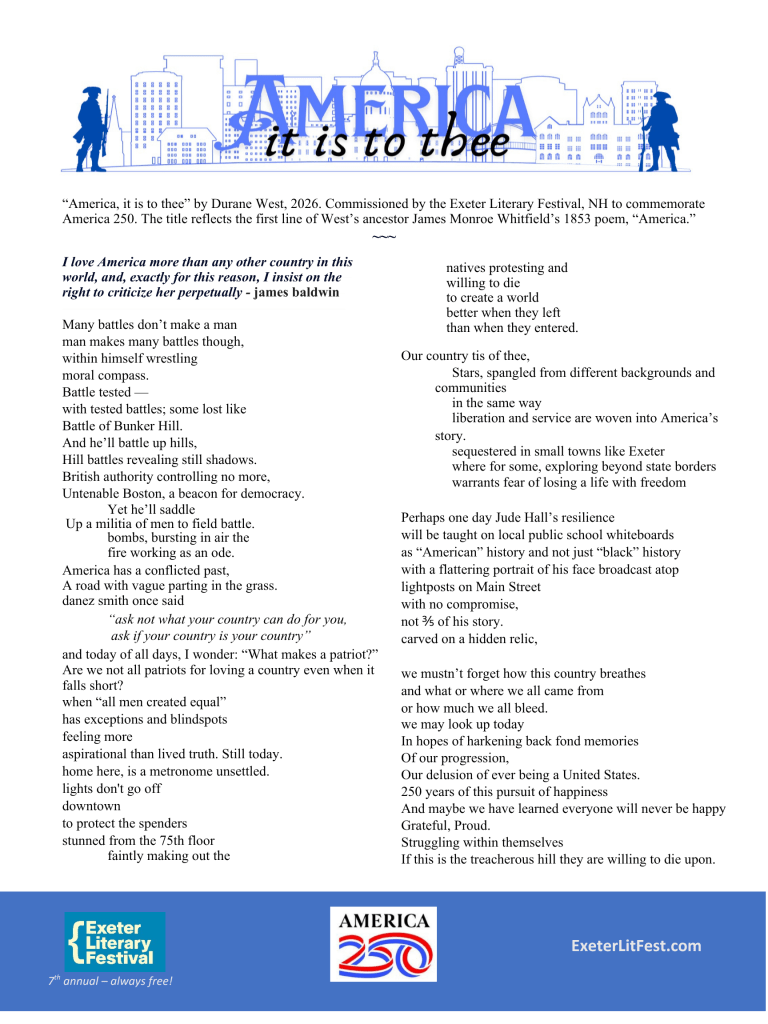 AMERICA
it is to thee

"America, it is to thee" by Durane West, 2026. Commissioned by the Exeter Literary Festival, NH to commemorate America 250. The title reflects the first line of West's ancestor James Monroe Whitfield's 1853 poem, "America."

~~~

I love America more than any other country in this world, and, exactly for this reason, I insist on the right to criticize her perpetually - james baldwin

Many battles don't make a man
man makes many battles though,
within himself wrestling
moral compass.
Battle tested —
with tested battles; some lost like
Battle of Bunker Hill.
And he'll battle up hills,
Hill battles revealing still shadows.
British authority controlling no more,
Untenable Boston, a beacon for democracy.
Yet he'll saddle
Up a militia of men to field battle.
bombs, bursting in air the
fire working as an ode.
America has a conflicted past,
A road with vague parting in the grass.
danez smith once said
"ask not what your country can do for you,
ask if your country is your country"
and today of all days, I wonder: "What makes a patriot?"
Are we not all patriots for loving a country even when it falls short?
when "all men created equal"
has exceptions and blindspots
feeling more
aspirational than lived truth. Still today.
home here, is a metronome unsettled.
lights don't go off
downtown
to protect the spenders
stunned from the 75th floor
faintly making out the

natives protesting and
willing to die
to create a world
better when they left
than when they entered.

Our country tis of thee,
Stars, spangled from different backgrounds and communities
in the same way
liberation and service are woven into America's story.
sequestered in small towns like Exeter
where for some, exploring beyond state borders
warrants fear of losing a life with freedom

Perhaps one day Jude Hall's resilience
will be taught on local public school whiteboards
as "American" history and not just "black" history
with a flattering portrait of his face broadcast atop
lightposts on Main Street
with no compromise,
not ⅗ of his story.
carved on a hidden relic,

we mustn't forget how this country breathes
and what or where we all came from
or how much we all bleed.
we may look up today
In hopes of harkening back fond memories
Of our progression,
Our delusion of ever being a United States.
250 years of this pursuit of happiness
And maybe we have learned everyone will never be happy
Grateful, Proud.
Struggling within themselves
If this is the treacherous hill they are willing to die upon.

Exeter Literary Festival
7th annual – always free!

AMERICA 250

ExeterLitFest.com